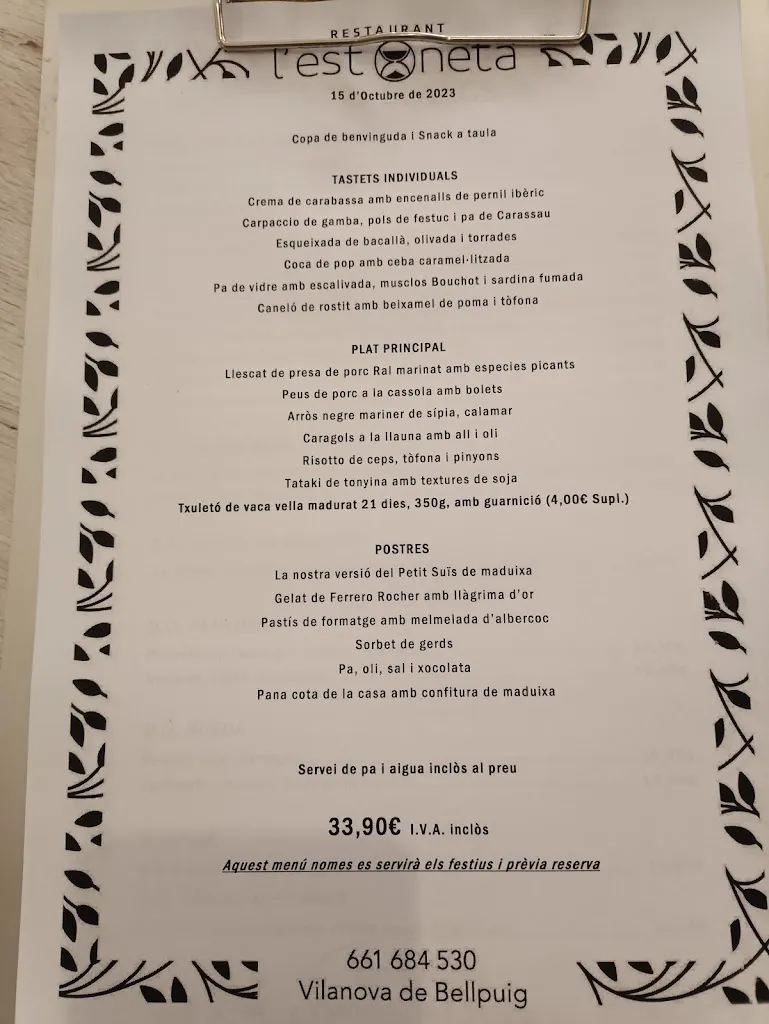 RESTAURANT
l'est neta
15 d'Octubre de 2023

Copa de benvinguda i Snack a taula

TASTETS INDIVIDUALS
Crema de carabassa amb encenalls de pernil ibèric
Carpaccio de gamba, pols de festuc i pa de Carassau
Esqueixada de bacallà, olivada i torrades
Coca de pop amb ceba caramel·litzada
Pa de vidre amb escalivada, musclos Bouchot i sardina fumada
Caneló de rostit amb beixamel de poma i tòfona

PLAT PRINCIPAL
Llescat de presa de porc Ral marinat amb especies picants
Peus de porc a la cassola amb bolets
Arròs negre mariner de sípia, calamar
Caragols a la llauna amb all i oli
Risotto de ceps, tòfona i pinyons
Tataki de tonyina amb textures de soja
Txuletó de vaca vella madurat 21 dies, 350g, amb guarnició (4,00€ Supl.)

POSTRES
La nostra versió del Petit Suïs de maduixa
Gelat de Ferrero Rocher amb llàgrima d'or
Pastís de formatge amb melmelada d'albercoc
Sorbet de gerds
Pa, oli, sal i xocolata
Pana cota de la casa amb confitura de maduixa

Servei de pa i aigua inclòs al preu

33,90€ I.V.A. inclòs

Aquest menú nomes es servirà els festius i prèvia reserva

661 684 530
Vilanova de Bellpuig